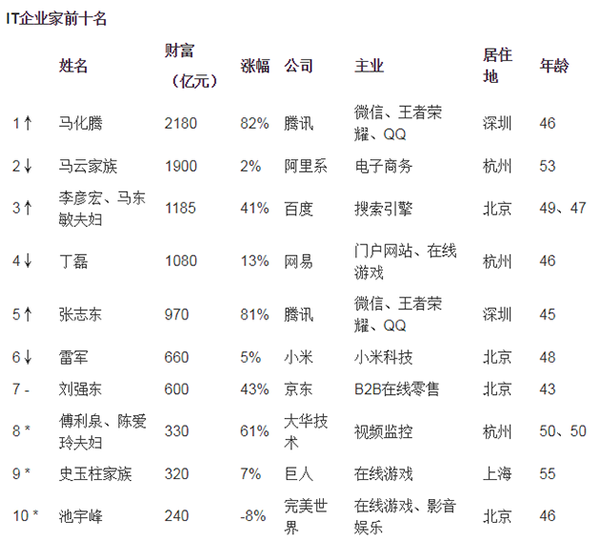 IT企业家前十名

|  | 姓名 | 财富（亿元） | 涨幅 | 公司 | 主业 | 居住地 | 年龄 |
|---|---|---|---|---|---|---|---|
| 1↑ | 马化腾 | 2180 | 82% | 腾讯 | 微信、王者荣耀、QQ | 深圳 | 46 |
| 2↓ | 马云家族 | 1900 | 2% | 阿里系 | 电子商务 | 杭州 | 53 |
| 3↑ | 李彦宏、马东敏夫妇 | 1185 | 41% | 百度 | 搜索引擎 | 北京 | 49、47 |
| 4↓ | 丁磊 | 1080 | 13% | 网易 | 门户网站、在线游戏 | 杭州 | 46 |
| 5↑ | 张志东 | 970 | 81% | 腾讯 | 微信、王者荣耀、QQ | 深圳 | 45 |
| 6↓ | 雷军 | 660 | 5% | 小米 | 小米科技 | 北京 | 48 |
| 7 - | 刘强东 | 600 | 43% | 京东 | B2B在线零售 | 北京 | 43 |
| 8 * | 傅利泉、陈爱玲夫妇 | 330 | 61% | 大华技术 | 视频监控 | 杭州 | 50、50 |
| 9 * | 史玉柱家族 | 320 | 7% | 巨人 | 在线游戏 | 上海 | 55 |
| 10 * | 池宇峰 | 240 | -8% | 完美世界 | 在线游戏、影音娱乐 | 北京 | 46 |